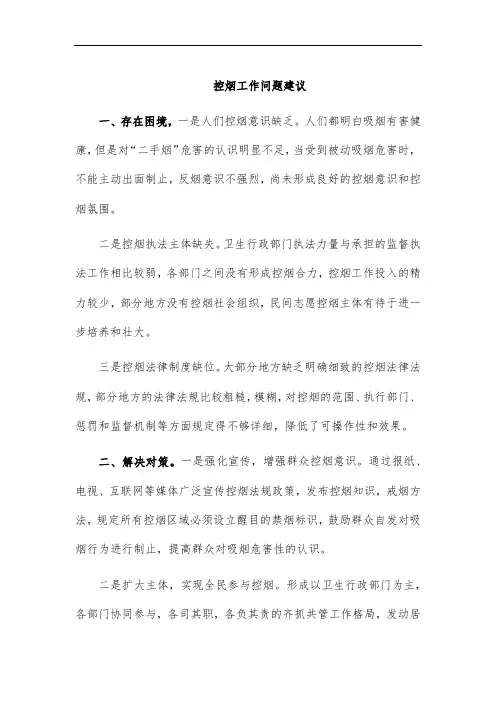 控烟工作问题建议

一、存在困境，一是人们控烟意识缺乏。人们都明白吸烟有害健康，但是对“二手烟”危害的认识明显不足，当受到被动吸烟危害时，不能主动出面制止，反烟意识不强烈，尚未形成良好的控烟意识和控烟氛围。

二是控烟执法主体缺失。卫生行政部门执法力量与承担的监督执法工作相比较弱，各部门之间没有形成控烟合力，控烟工作投入的精力较少，部分地方没有控烟社会组织，民间志愿控烟主体有待于进一步培养和壮大。

三是控烟法律制度缺位。大部分地方缺乏明确细致的控烟法律法规，部分地方的法律法规比较粗糙，模糊，对控烟的范围、执行部门、惩罚和监督机制等方面规定得不够详细，降低了可操作性和效果。

二、解决对策。一是强化宣传，增强群众控烟意识。通过报纸、电视、互联网等媒体广泛宣传控烟法规政策，发布控烟知识，戒烟方法，规定所有控烟区域必须设立醒目的禁烟标识，鼓励群众自发对吸烟行为进行制止，提高群众对吸烟危害性的认识。

二是扩大主体，实现全民参与控烟。形成以卫生行政部门为主，各部门协同参与，各司其职，各负其责的齐抓共管工作格局，发动居